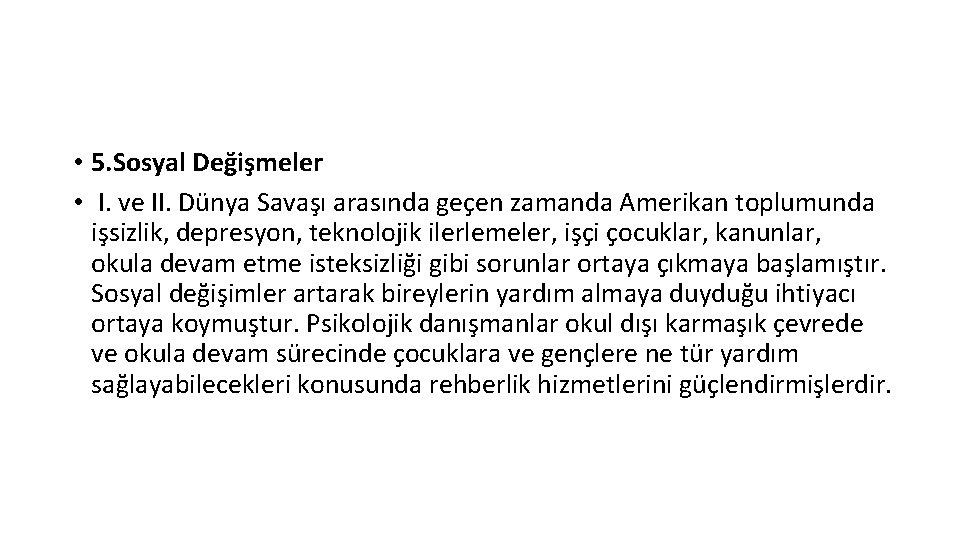 • 5.Sosyal Değişmeler
• I. ve II. Dünya Savaşı arasında geçen zamanda Amerikan toplumunda işsizlik, depresyon, teknolojik ilerlemeler, işçi çocuklar, kanunlar, okula devam etme isteksizliği gibi sorunlar ortaya çıkmaya başlamıştır. Sosyal değişimler artarak bireylerin yardım almaya duyduğu ihtiyacı ortaya koymuştur. Psikolojik danışmanlar okul dışı karmaşık çevrede ve okula devam sürecinde çocuklara ve gençlere ne tür yardım sağlayabilecekleri konusunda rehberlik hizmetlerini güçlendirmişlerdir.